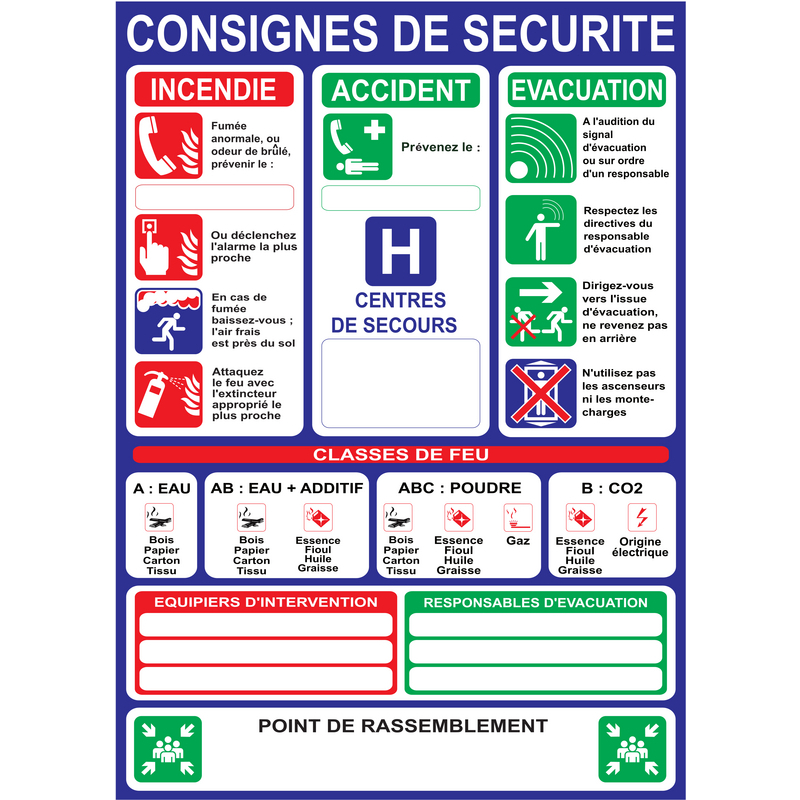 CONSIGNES DE SECURITE

INCENDIE

Fumée anormale, ou odeur de brûlé, prévenir le :

Ou déclenchez l'alarme la plus proche

En cas de fumée baissez-vous ; l'air frais est près du sol

Attaquez le feu avec l'extincteur approprié le plus proche

ACCIDENT

Prévenez le :

H

CENTRES DE SECOURS

EVACUATION

A l'audition du signal d'évacuation ou sur ordre d'un responsable

Respectez les directives du responsable d'évacuation

Dirigez-vous vers l'issue d'évacuation, ne revenez pas en arrière

N'utilisez pas les ascenseurs ni les monte-charges

CLASSES DE FEU

A : EAU
Bois Papier Carton Tissu

AB : EAU + ADDITIF
Bois Papier Carton Tissu
Essence Fioul Huile Graisse

ABC : POUDRE
Bois Papier Carton Tissu
Essence Fioul Huile Graisse
Gaz

B : CO2
Essence Fioul Huile Graisse
Origine électrique

EQUIPIERS D'INTERVENTION

RESPONSABLES D'EVACUATION

POINT DE RASSEMBLEMENT